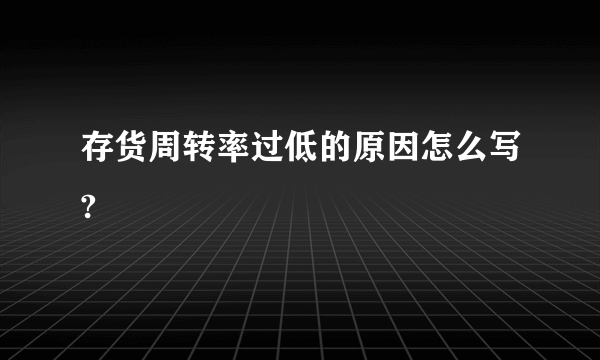 存货周转率过低的原因怎么写?